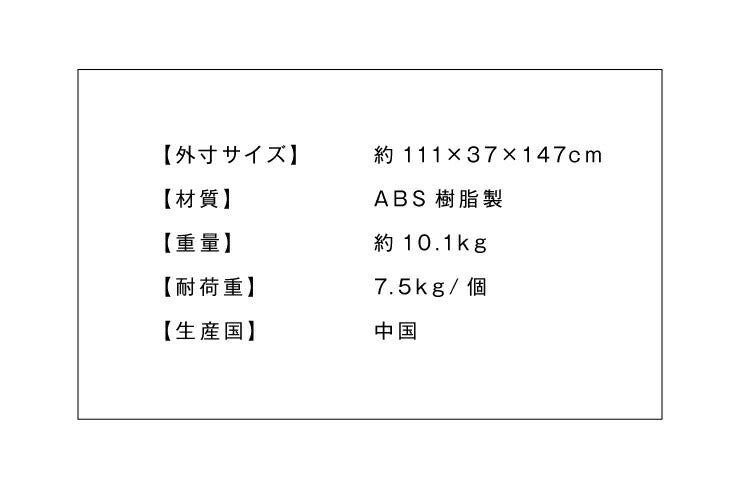 【外寸サイズ】 約 111×37×147cm

【材質】 ABS 樹脂製

【重量】 約 10.1kg

【耐荷重】 7.5kg/ 個

【生産国】 中国